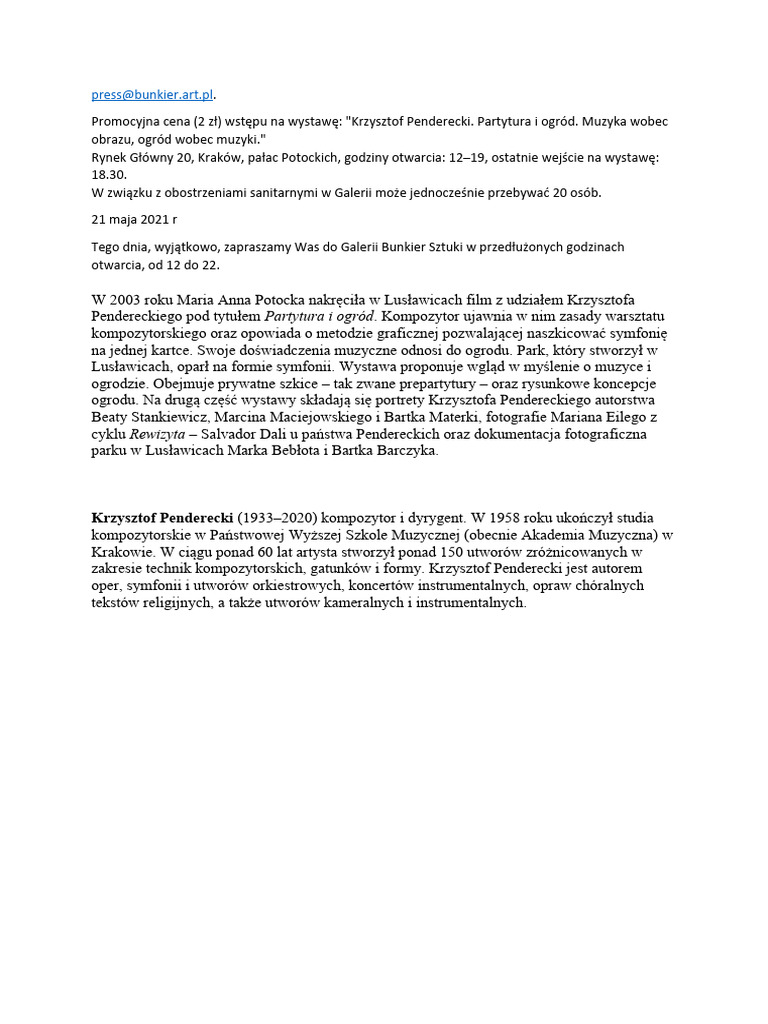 press@bunkier.art.pl.

Promocyjna cena (2 zł) wstępu na wystawę: "Krzysztof Penderecki. Partytura i ogród. Muzyka wobec obrazu, ogród wobec muzyki."
Rynek Główny 20, Kraków, pałac Potockich, godziny otwarcia: 12–19, ostatnie wejście na wystawę: 18.30.
W związku z obostrzeniami sanitarnymi w Galerii może jednocześnie przebywać 20 osób.

21 maja 2021 r

Tego dnia, wyjątkowo, zapraszamy Was do Galerii Bunkier Sztuki w przedłużonych godzinach otwarcia, od 12 do 22.

W 2003 roku Maria Anna Potocka nakręciła w Lusławicach film z udziałem Krzysztofa Pendereckiego pod tytułem Partytura i ogród. Kompozytor ujawnia w nim zasady warsztatu kompozytorskiego oraz opowiada o metodzie graficznej pozwalającej naszkicować symfonię na jednej kartce. Swoje doświadczenia muzyczne odnosi do ogrodu. Park, który stworzył w Lusławicach, oparł na formie symfonii. Wystawa proponuje wgląd w myślenie o muzyce i ogrodzie. Obejmuje prywatne szkice – tak zwane prepartytury – oraz rysunkowe koncepcje ogrodu. Na drugą część wystawy składają się portrety Krzysztofa Pendereckiego autorstwa Beaty Stankiewicz, Marcina Maciejowskiego i Bartka Materki, fotografie Mariana Eilego z cyklu Rewizyta – Salvador Dali u państwa Pendereckich oraz dokumentacja fotograficzna parku w Lusławicach Marka Bebłota i Bartka Barczyka.

Krzysztof Penderecki (1933–2020) kompozytor i dyrygent. W 1958 roku ukończył studia kompozytorskie w Państwowej Wyższej Szkole Muzycznej (obecnie Akademia Muzyczna) w Krakowie. W ciągu ponad 60 lat artysta stworzył ponad 150 utworów zróżnicowanych w zakresie technik kompozytorskich, gatunków i formy. Krzysztof Penderecki jest autorem oper, symfonii i utworów orkiestrowych, koncertów instrumentalnych, opraw chóralnych tekstów religijnych, a także utworów kameralnych i instrumentalnych.